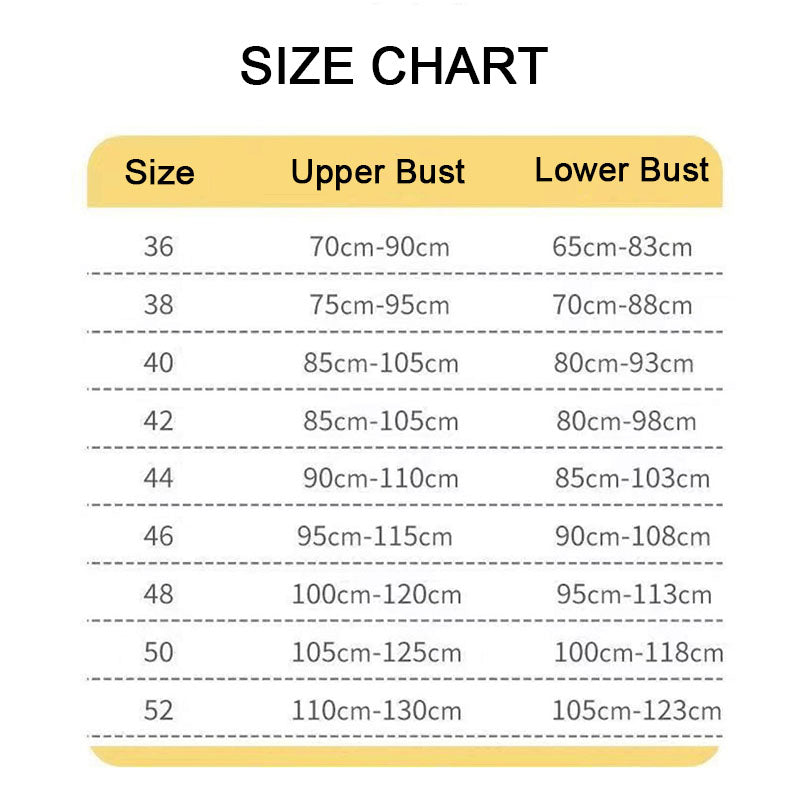 SIZE CHART

| Size | Upper Bust | Lower Bust |
|---|---|---|
| 36 | 70cm-90cm | 65cm-83cm |
| 38 | 75cm-95cm | 70cm-88cm |
| 40 | 85cm-105cm | 80cm-93cm |
| 42 | 85cm-105cm | 80cm-98cm |
| 44 | 90cm-110cm | 85cm-103cm |
| 46 | 95cm-115cm | 90cm-108cm |
| 48 | 100cm-120cm | 95cm-113cm |
| 50 | 105cm-125cm | 100cm-118cm |
| 52 | 110cm-130cm | 105cm-123cm |